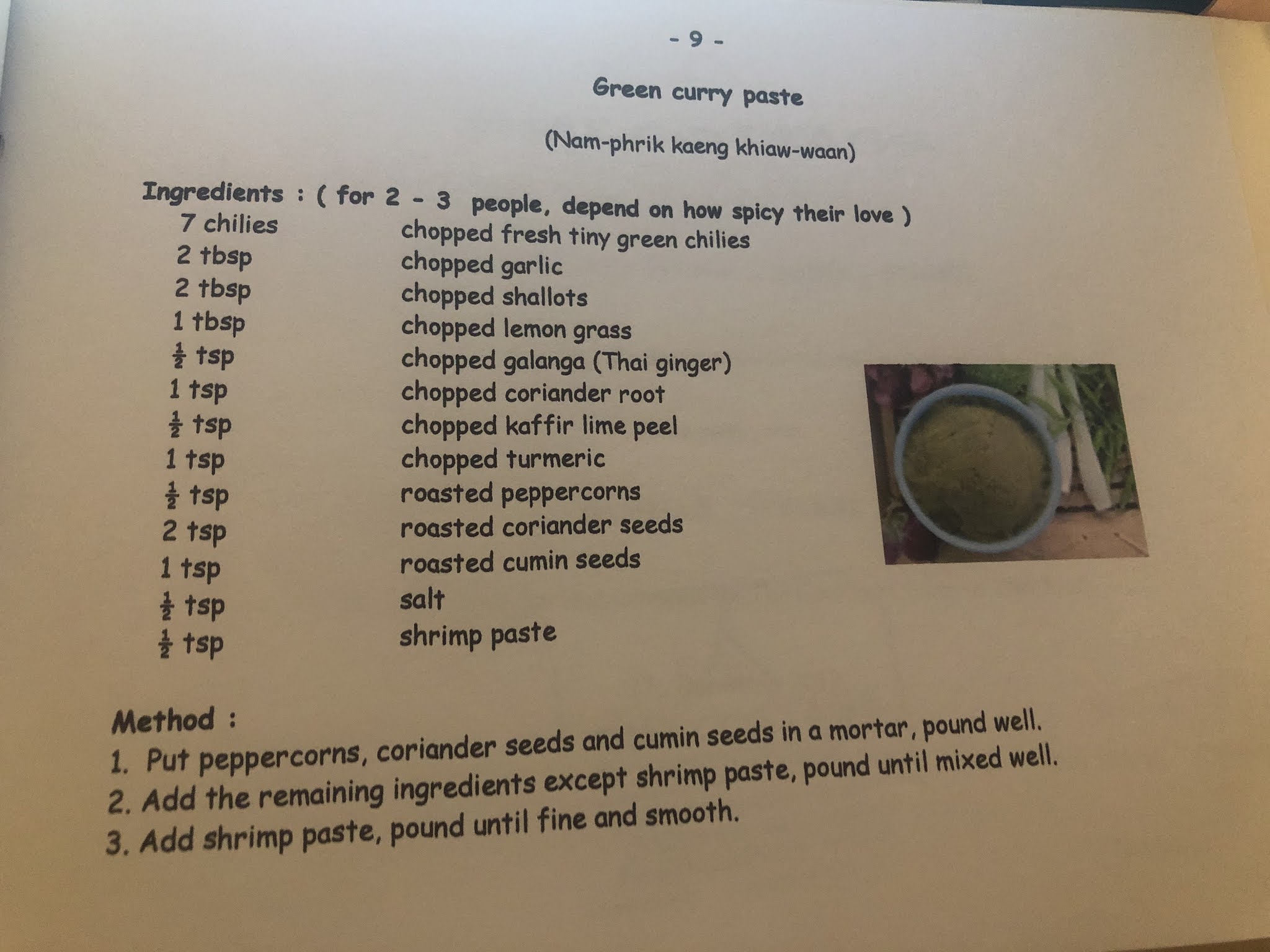 - 9 -

Green curry paste

(Nam-phrik kaeng khiaw-waan)

Ingredients : ( for 2 - 3 people, depend on how spicy their love )

| | |
|---|---|
| 7 chilies | chopped fresh tiny green chilies |
| 2 tbsp | chopped garlic |
| 2 tbsp | chopped shallots |
| 1 tbsp | chopped lemon grass |
| $\frac{1}{2}$ tsp | chopped galanga (Thai ginger) |
| 1 tsp | chopped coriander root |
| $\frac{1}{2}$ tsp | chopped kaffir lime peel |
| 1 tsp | chopped turmeric |
| $\frac{1}{2}$ tsp | roasted peppercorns |
| 2 tsp | roasted coriander seeds |
| 1 tsp | roasted cumin seeds |
| $\frac{1}{2}$ tsp | salt |
| $\frac{1}{2}$ tsp | shrimp paste |

Method :
1. Put peppercorns, coriander seeds and cumin seeds in a mortar, pound well.
2. Add the remaining ingredients except shrimp paste, pound until mixed well.
3. Add shrimp paste, pound until fine and smooth.